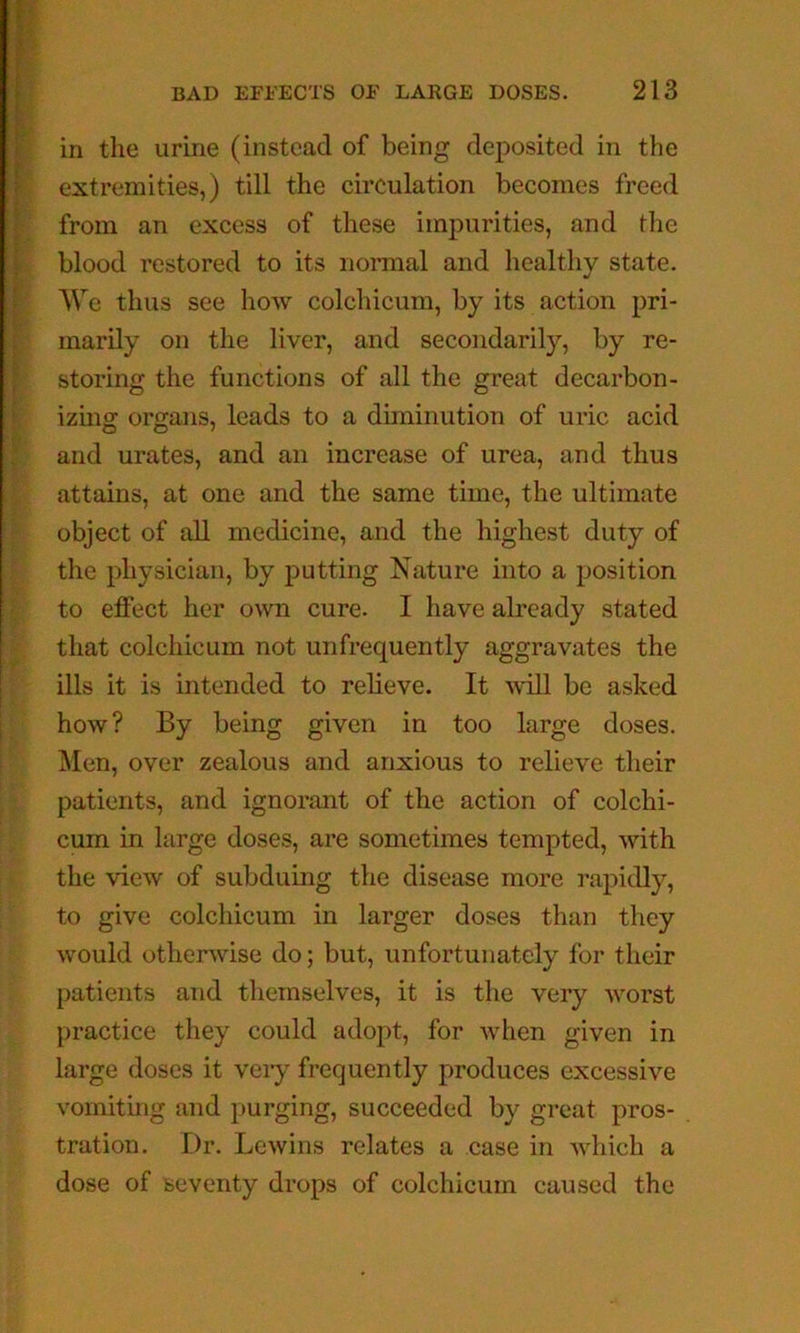 BAD EFFECTS OF LARGE DOSES. 213

in the urine (instead of being deposited in the extremities,) till the circulation becomes freed from an excess of these impurities, and the blood restored to its normal and healthy state. We thus see how colchicum, by its action primarily on the liver, and secondarily, by restoring the functions of all the great decarbonizing organs, leads to a diminution of uric acid and urates, and an increase of urea, and thus attains, at one and the same time, the ultimate object of all medicine, and the highest duty of the physician, by putting Nature into a position to effect her own cure. I have already stated that colchicum not unfrequently aggravates the ills it is intended to relieve. It will be asked how? By being given in too large doses. Men, over zealous and anxious to relieve their patients, and ignorant of the action of colchicum in large doses, are sometimes tempted, with the view of subduing the disease more rapidly, to give colchicum in larger doses than they would otherwise do; but, unfortunately for their patients and themselves, it is the very worst practice they could adopt, for when given in large doses it very frequently produces excessive vomiting and purging, succeeded by great prostration. Dr. Lewins relates a case in which a dose of seventy drops of colchicum caused the